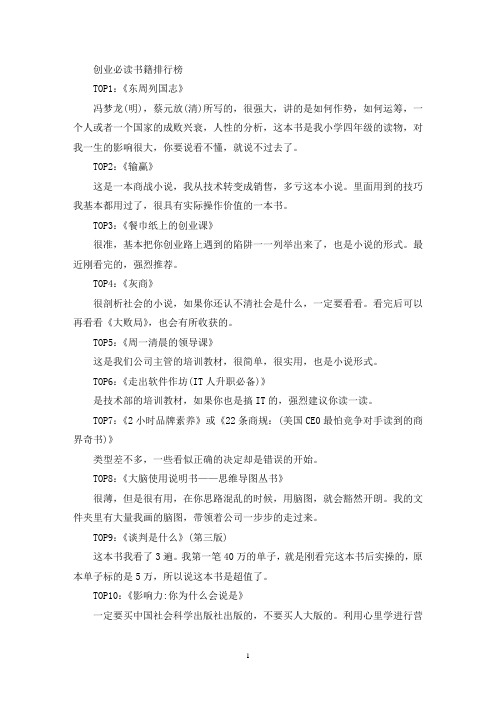 创业必读书籍排行榜

TOP1:《东周列国志》

冯梦龙(明)，蔡元放(清)所写的，很强大，讲的是如何作势，如何运筹，一个人或者一个国家的成败兴衰，人性的分析，这本书是我小学四年级的读物，对我一生的影响很大，你要说看不懂，就说不过去了。

TOP2:《输赢》

这是一本商战小说，我从技术转变成销售，多亏这本小说。里面用到的技巧我基本都用过了，很具有实际操作价值的一本书。

TOP3:《餐巾纸上的创业课》

很准，基本把你创业路上遇到的陷阱一一列举出来了，也是小说的形式。最近刚看完的，强烈推荐。

TOP4:《灰商》

很剖析社会的小说，如果你还认不清社会是什么，一定要看看。看完后可以再看看《大败局》，也会有所收获的。

TOP5:《周一清晨的领导课》

这是我们公司主管的培训教材，很简单，很实用，也是小说形式。

TOP6:《走出软件作坊(IT人升职必备)》

是技术部的培训教材，如果你也是搞IT的，强烈建议你读一读。

TOP7:《2小时品牌素养》或《22条商规:(美国CEO最怕竞争对手读到的商界奇书)》

类型差不多，一些看似正确的决定却是错误的开始。

TOP8:《大脑使用说明书——思维导图丛书》

很薄，但是很有用，在你思路混乱的时候，用脑图，就会豁然开朗。我的文件夹里有大量我画的脑图，带领着公司一步步的走过来。

TOP9:《谈判是什么》(第三版)

这本书我看了3遍。我第一笔40万的单子，就是刚看完这本书后实操的，原本单子标的是5万，所以说这本书是超值了。

TOP10:《影响力:你为什么会说是》

一定要买中国社会科学出版社出版的，不要买人大版的。利用心里学进行营

1